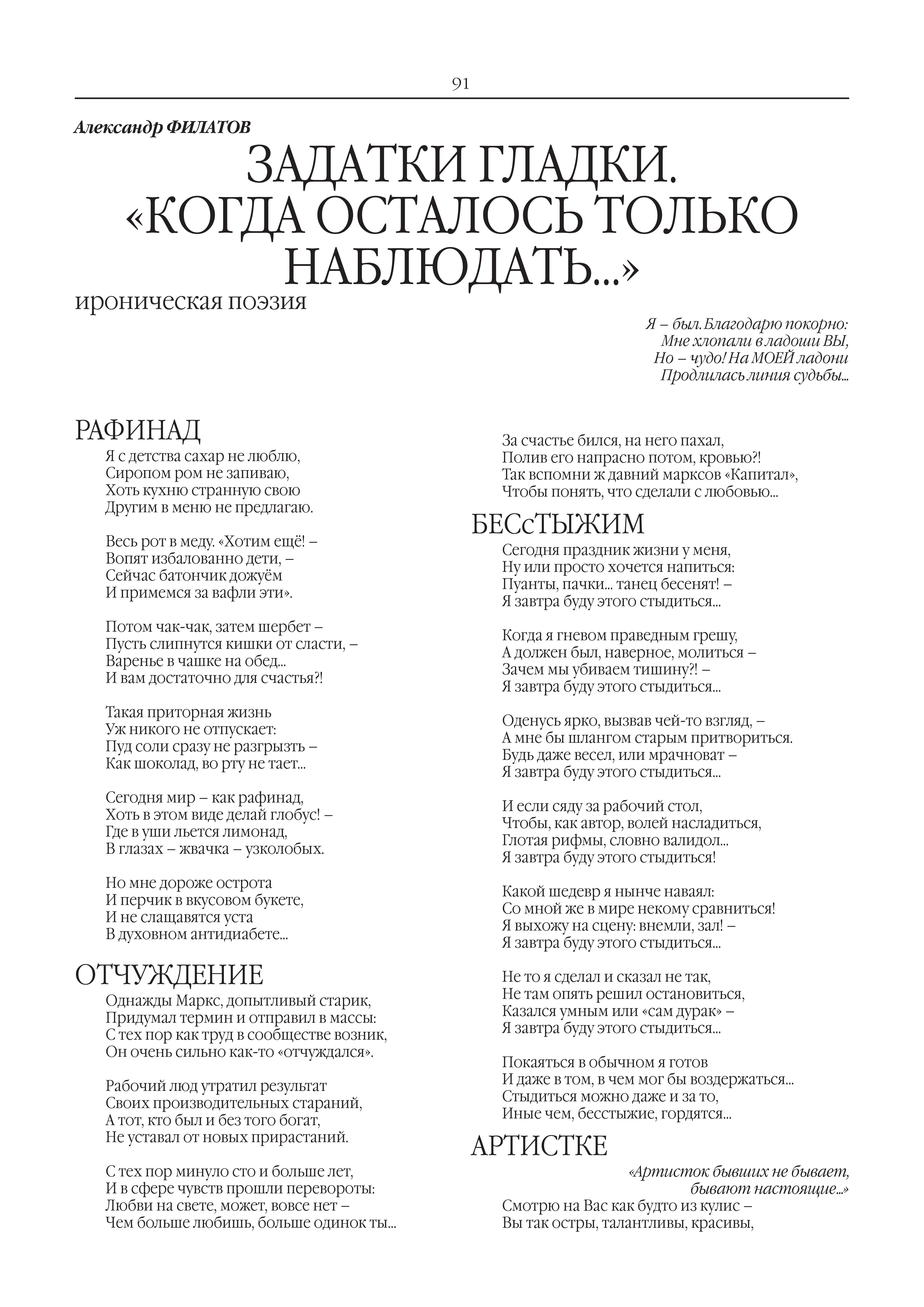 91

Александр ФИЛАТОВ

ЗАДАТКИ ГЛАДКИ. «КОГДА ОСТАЛОСЬ ТОЛЬКО НАБЛЮДАТЬ...»

ироническая поэзия

Я – был. Благодарю покорно:
Мне хлопали в ладоши ВЫ,
Но – чудо! На МОЕЙ ладони
Продлилась линия судьбы...

РАФИНАД

Я с детства сахар не люблю,
Сиропом ром не запиваю,
Хоть кухню странную свою
Другим в меню не предлагаю.

Весь рот в меду. «Хотим ещё! –
Вопят избалованно дети, –
Сейчас батончик дожуём
И примемся за вафли эти».

Потом чак-чак, затем шербет –
Пусть слипнутся кишки от сласти, –
Варенье в чашке на обед...
И вам достаточно для счастья?!

Такая приторная жизнь
Уж никого не отпускает:
Пуд соли сразу не разгрызть –
Как шоколад, во рту не тает...

Сегодня мир – как рафинад,
Хоть в этом виде делай глобус! –
Где в уши льется лимонад,
В глазах – жвачка – узколобых.

Но мне дороже острота
И перчик в вкусовом букете,
И не слащавятся уста
В духовном антидиабете...

ОТЧУЖДЕНИЕ

Однажды Маркс, допытливый старик,
Придумал термин и отправил в массы:
С тех пор как труд в сообществе возник,
Он очень сильно как-то «отчуждался».

Рабочий люд утратил результат
Своих производительных стараний,
А тот, кто был и без того богат,
Не уставал от новых прирастаний.

С тех пор минуло сто и больше лет,
И в сфере чувств прошли перевороты:
Любви на свете, может, вовсе нет –
Чем больше любишь, больше одинок ты...

За счастье бился, на него пахал,
Полив его напрасно потом, кровью?!
Так вспомни ж давний марксов «Капитал»,
Чтобы понять, что сделали с любовью...

БЕСсТЫЖИМ

Сегодня праздник жизни у меня,
Ну или просто хочется напиться:
Пуанты, пачки... танец бесенят! –
Я завтра буду этого стыдиться...

Когда я гневом праведным грешу,
А должен был, наверное, молиться –
Зачем мы убиваем тишину?! –
Я завтра буду этого стыдиться...

Оденусь ярко, вызвав чей-то взгляд, –
А мне бы шлангом старым притвориться.
Будь даже весел, или мрачноват –
Я завтра буду этого стыдиться...

И если сяду за рабочий стол,
Чтобы, как автор, волей насладиться,
Глотая рифмы, словно валидол...
Я завтра буду этого стыдиться!

Какой шедевр я нынче наваял:
Со мной же в мире некому сравниться!
Я выхожу на сцену: внемли, зал! –
Я завтра буду этого стыдиться...

Не то я сделал и сказал не так,
Не там опять решил остановиться,
Казался умным или «сам дурак» –
Я завтра буду этого стыдиться...

Покаяться в обычном я готов
И даже в том, в чем мог бы воздержаться...
Стыдиться можно даже и за то,
Иные чем, бесстыжие, гордятся...

АРТИСТКЕ

«Артисток бывших не бывает,
бывают настоящие...»

Смотрю на Вас как будто из кулис –
Вы так остры, талантливы, красивы,